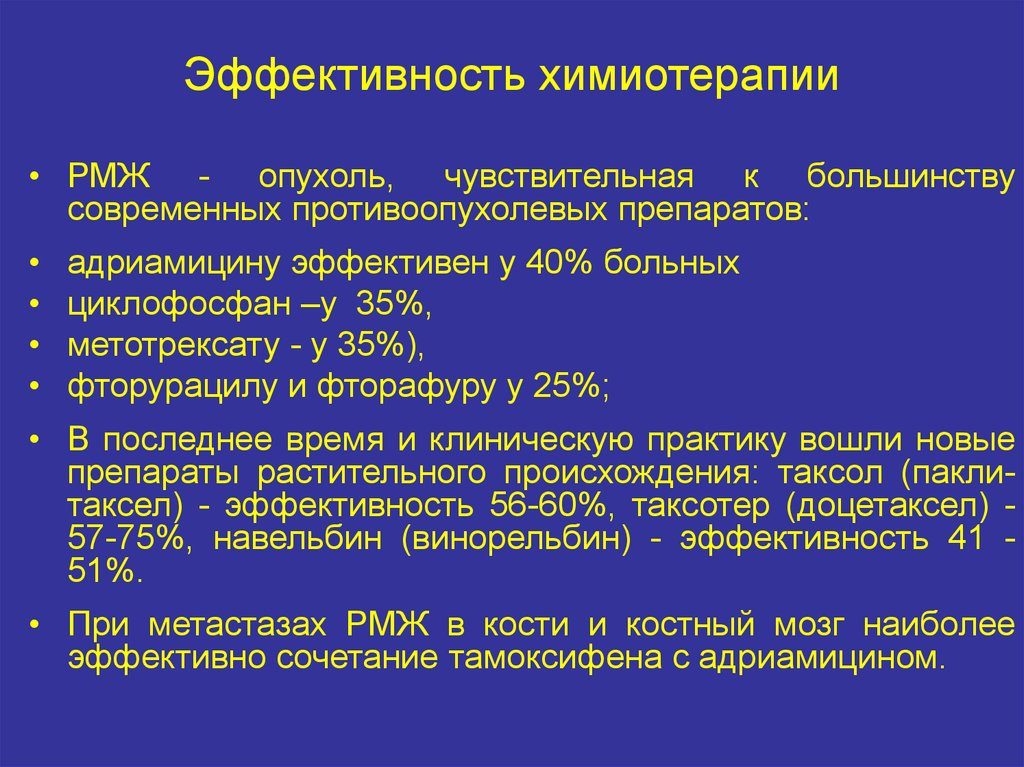 Эффективность химиотерапии

• РМЖ - опухоль, чувствительная к большинству современных противоопухолевых препаратов:

• адриамицину эффективен у 40% больных
• циклофосфан –у 35%,
• метотрексату - у 35%),
• фторурацилу и фторафуру у 25%;

• В последнее время и клиническую практику вошли новые препараты растительного происхождения: таксол (паклитаксел) - эффективность 56-60%, таксотер (доцетаксел) - 57-75%, навельбин (винорельбин) - эффективность 41 - 51%.

• При метастазах РМЖ в кости и костный мозг наиболее эффективно сочетание тамоксифена с адриамицином.